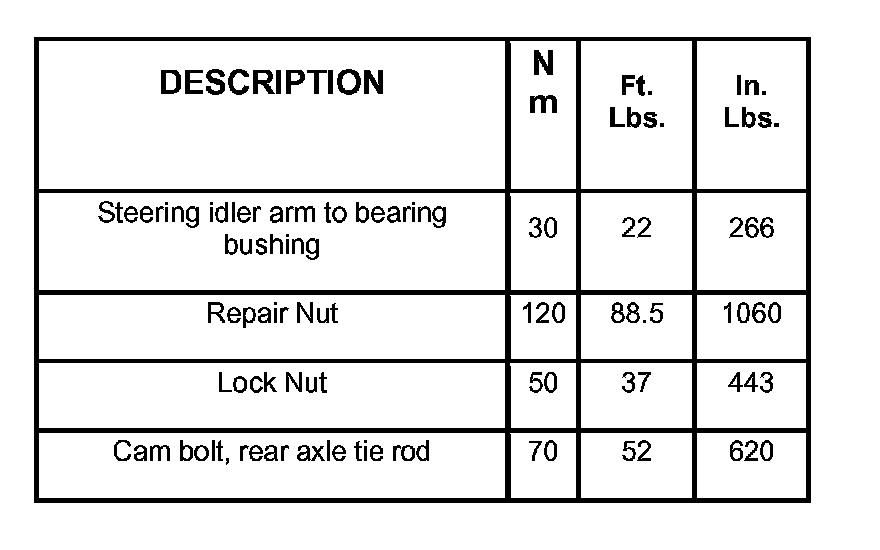 | DESCRIPTION | N m | Ft. Lbs. | In. Lbs. |
|---|---|---|---|
| Steering idler arm to bearing bushing | 30 | 22 | 266 |
| Repair Nut | 120 | 88.5 | 1060 |
| Lock Nut | 50 | 37 | 443 |
| Cam bolt, rear axle tie rod | 70 | 52 | 620 |